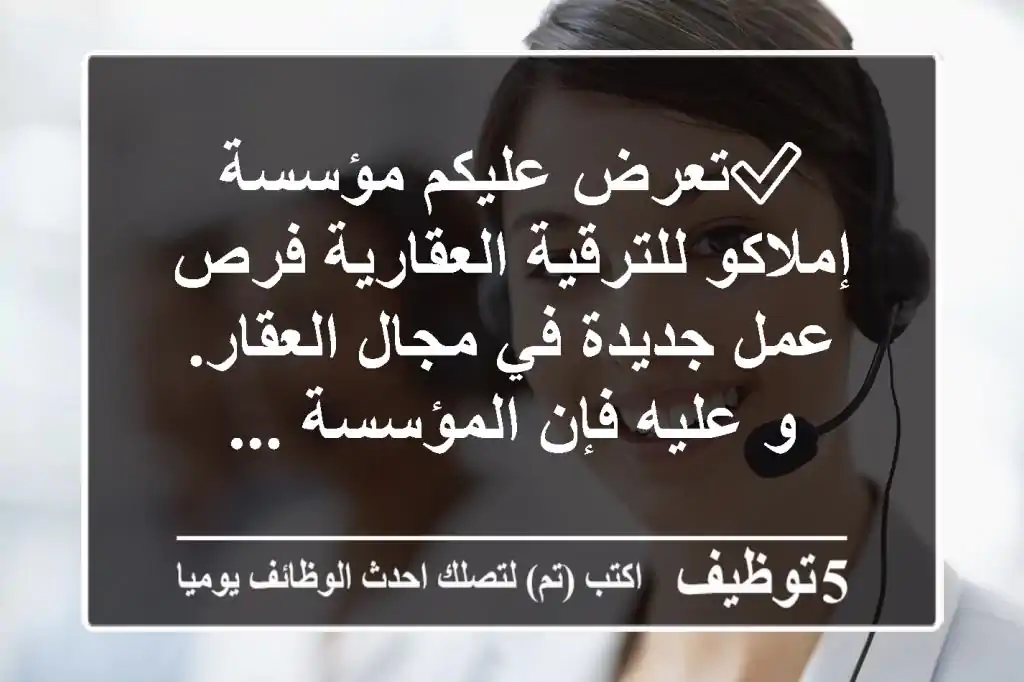 ✅تعرض عليكم مؤسسة إملاكو للترقية العقارية فرص عمل جديدة في مجال العقار. و عليه فإن المؤسسة ...

5توظيف اكتب (تم) لتصلك احدث الوظائف يوميا